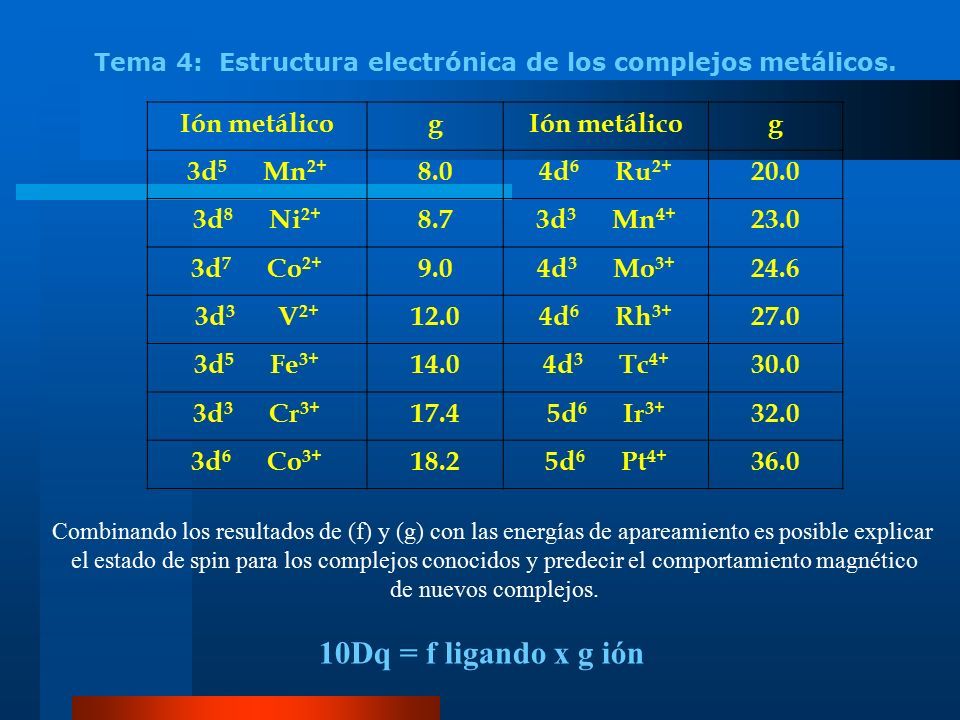 Tema 4: Estructura electrónica de los complejos metálicos.

| Ión metálico | g | Ión metálico | g |
|---|---|---|---|
| $3d^5$ $Mn^{2+}$ | 8.0 | $4d^6$ $Ru^{2+}$ | 20.0 |
| $3d^8$ $Ni^{2+}$ | 8.7 | $3d^3$ $Mn^{4+}$ | 23.0 |
| $3d^7$ $Co^{2+}$ | 9.0 | $4d^3$ $Mo^{3+}$ | 24.6 |
| $3d^3$ $V^{2+}$ | 12.0 | $4d^6$ $Rh^{3+}$ | 27.0 |
| $3d^5$ $Fe^{3+}$ | 14.0 | $4d^3$ $Tc^{4+}$ | 30.0 |
| $3d^3$ $Cr^{3+}$ | 17.4 | $5d^6$ $Ir^{3+}$ | 32.0 |
| $3d^6$ $Co^{3+}$ | 18.2 | $5d^6$ $Pt^{4+}$ | 36.0 |

Combinando los resultados de (f) y (g) con las energías de apareamiento es posible explicar el estado de spin para los complejos conocidos y predecir el comportamiento magnético de nuevos complejos.

10Dq = f ligando x g ión